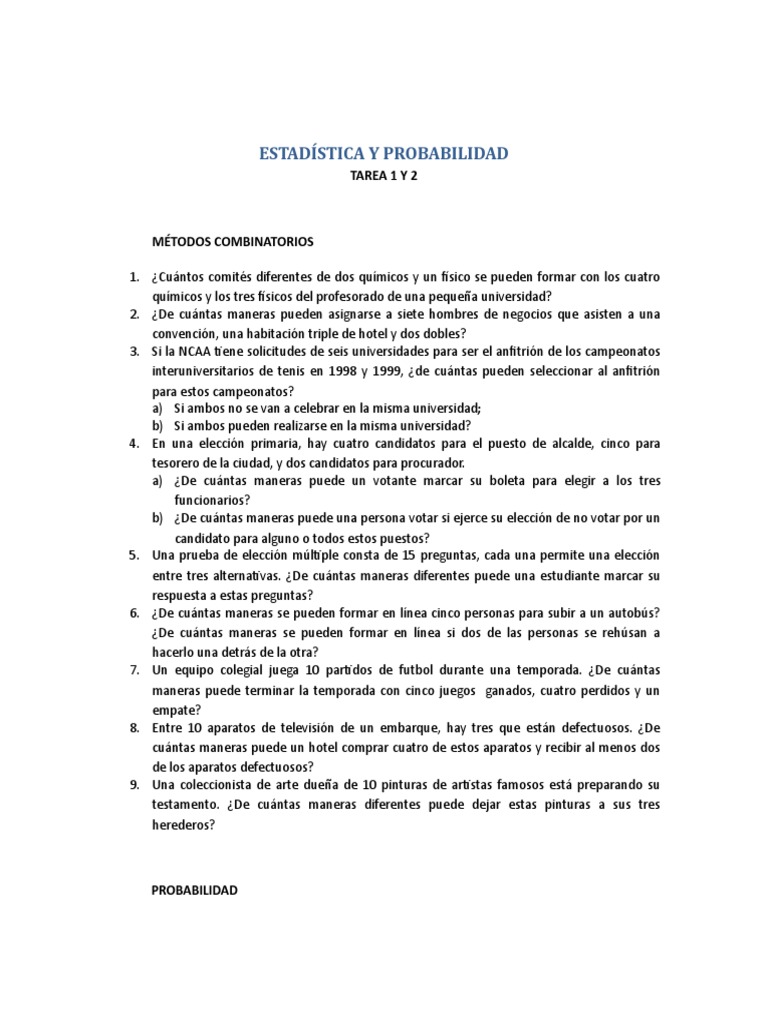 ESTADÍSTICA Y PROBABILIDAD

TAREA 1 Y 2

MÉTODOS COMBINATORIOS

1. ¿Cuántos comités diferentes de dos químicos y un físico se pueden formar con los cuatro químicos y los tres físicos del profesorado de una pequeña universidad?
2. ¿De cuántas maneras pueden asignarse a siete hombres de negocios que asisten a una convención, una habitación triple de hotel y dos dobles?
3. Si la NCAA tiene solicitudes de seis universidades para ser el anfitrión de los campeonatos interuniversitarios de tenis en 1998 y 1999, ¿de cuántas pueden seleccionar al anfitrión para estos campeonatos?
a) Si ambos no se van a celebrar en la misma universidad;
b) Si ambos pueden realizarse en la misma universidad?
4. En una elección primaria, hay cuatro candidatos para el puesto de alcalde, cinco para tesorero de la ciudad, y dos candidatos para procurador.
a) ¿De cuántas maneras puede un votante marcar su boleta para elegir a los tres funcionarios?
b) ¿De cuántas maneras puede una persona votar si ejerce su elección de no votar por un candidato para alguno o todos estos puestos?
5. Una prueba de elección múltiple consta de 15 preguntas, cada una permite una elección entre tres alternativas. ¿De cuántas maneras diferentes puede una estudiante marcar su respuesta a estas preguntas?
6. ¿De cuántas maneras se pueden formar en línea cinco personas para subir a un autobús? ¿De cuántas maneras se pueden formar en línea si dos de las personas se rehúsan a hacerlo una detrás de la otra?
7. Un equipo colegial juega 10 partidos de futbol durante una temporada. ¿De cuántas maneras puede terminar la temporada con cinco juegos ganados, cuatro perdidos y un empate?
8. Entre 10 aparatos de televisión de un embarque, hay tres que están defectuosos. ¿De cuántas maneras puede un hotel comprar cuatro de estos aparatos y recibir al menos dos de los aparatos defectuosos?
9. Una coleccionista de arte dueña de 10 pinturas de artistas famosos está preparando su testamento. ¿De cuántas maneras diferentes puede dejar estas pinturas a sus tres herederos?

PROBABILIDAD